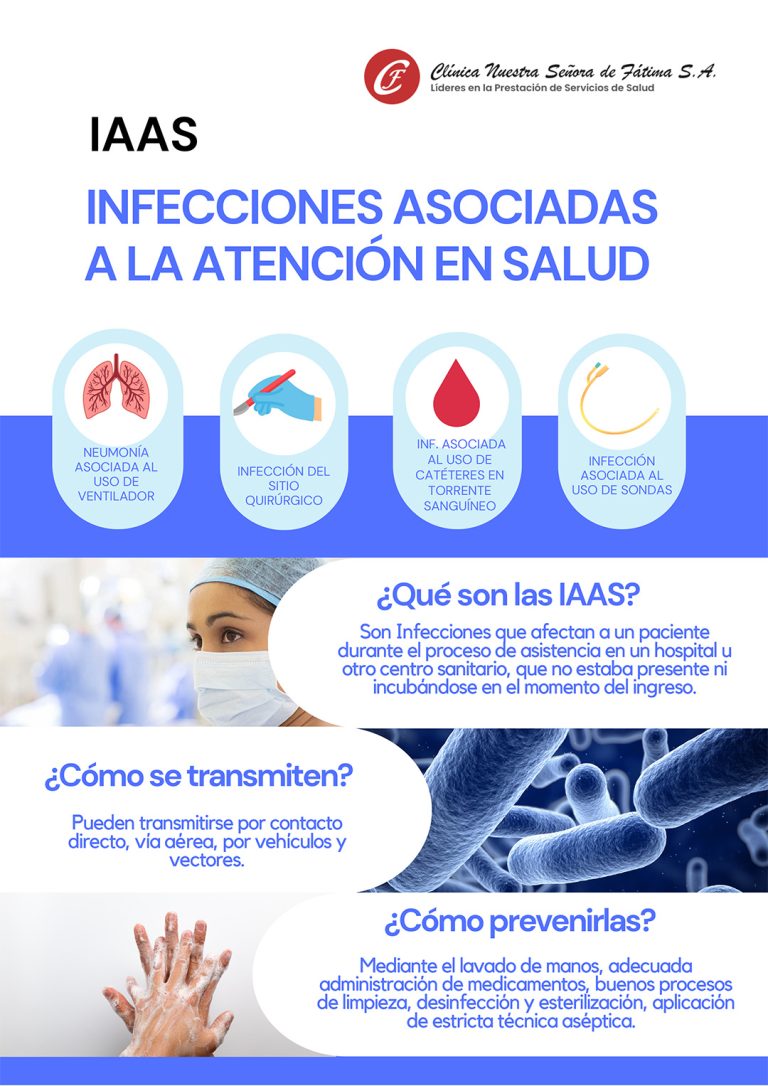 CF Clínica Nuestra Señora de Fátima S.A.
Líderes en la Prestación de Servicios de Salud

IAAS

INFECCIONES ASOCIADAS A LA ATENCIÓN EN SALUD

NEUMONÍA ASOCIADA AL USO DE VENTILADOR

INFECCIÓN DEL SITIO QUIRÚRGICO

INF. ASOCIADA AL USO DE CATÉTERES EN TORRENTE SANGUÍNEO

INFECCIÓN ASOCIADA AL USO DE SONDAS

¿Qué son las IAAS?

Son Infecciones que afectan a un paciente durante el proceso de asistencia en un hospital u otro centro sanitario, que no estaba presente ni incubándose en el momento del ingreso.

¿Cómo se transmiten?

Pueden transmitirse por contacto directo, vía aérea, por vehículos y vectores.

¿Cómo prevenirlas?

Mediante el lavado de manos, adecuada administración de medicamentos, buenos procesos de limpieza, desinfección y esterilización, aplicación de estricta técnica aséptica.